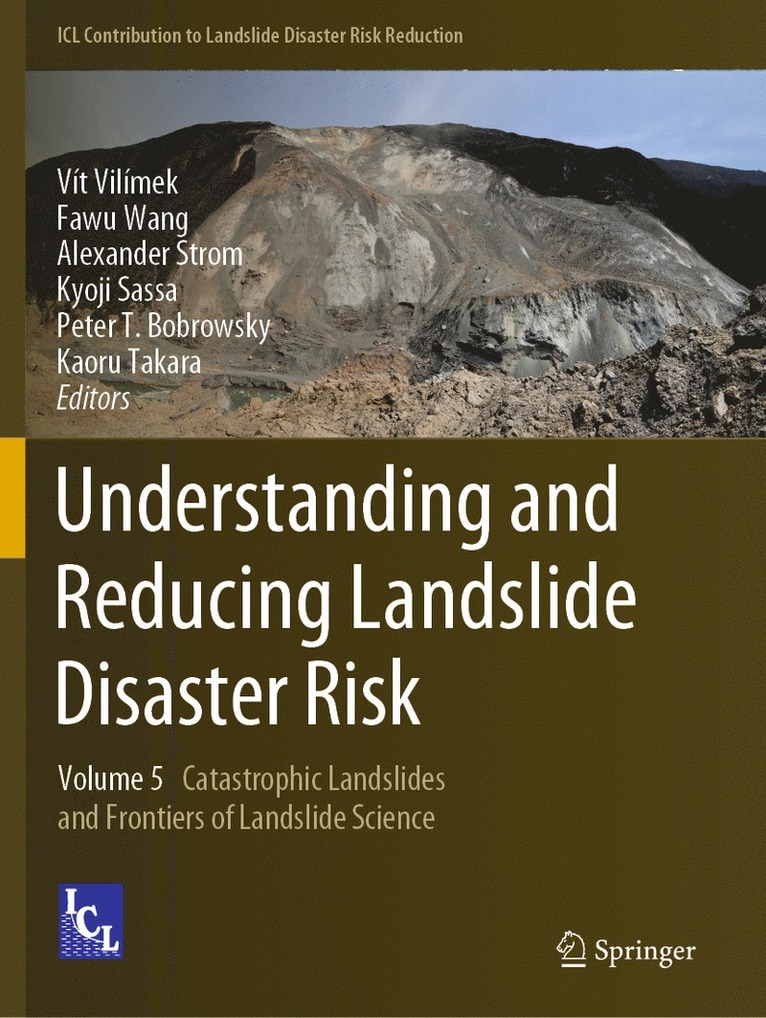 ICL Contribution to Landslide Disaster Risk Reduction

Vít Vilímek
Fawu Wang
Alexander Strom
Kyoji Sassa
Peter T. Bobrowsky
Kaoru Takara
Editors

Understanding and Reducing Landslide Disaster Risk

Volume 5 Catastrophic Landslides and Frontiers of Landslide Science

ICL

Springer